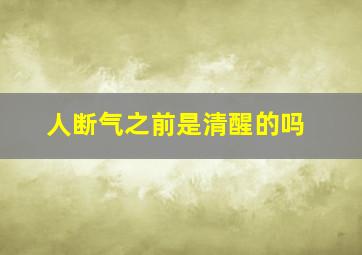 人断气之前是清醒的吗